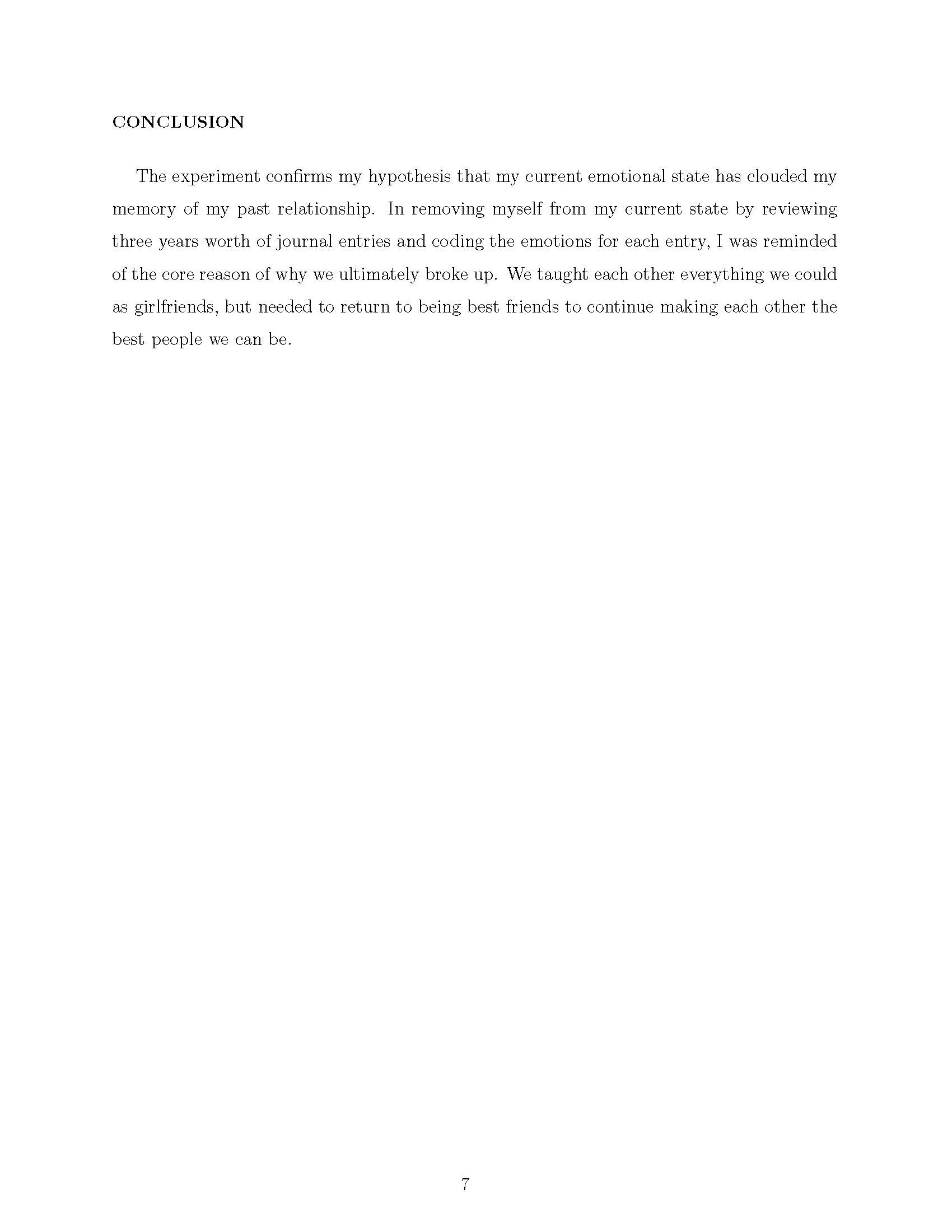 CONCLUSION

The experiment confirms my hypothesis that my current emotional state has clouded my memory of my past relationship. In removing myself from my current state by reviewing three years worth of journal entries and coding the emotions for each entry, I was reminded of the core reason of why we ultimately broke up. We taught each other everything we could as girlfriends, but needed to return to being best friends to continue making each other the best people we can be.

7